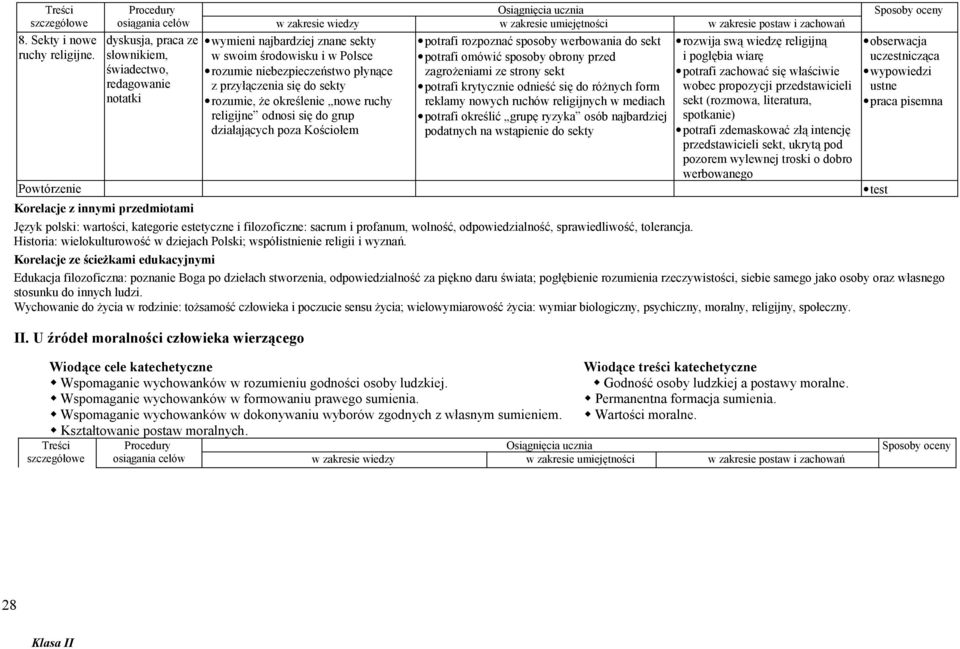 | Treści szczegółowe | Procedury osiągania celów | Osiągnięcia ucznia w zakresie wiedzy | Osiągnięcia ucznia w zakresie umiejętności | Osiągnięcia ucznia w zakresie postaw i zachowań | Sposoby oceny |
|---|---|---|---|---|---|
| 8. Sekty i nowe ruchy religijne. | dyskusja, praca ze słownikiem, świadectwo, redagowanie notatki | • wymieni najbardziej znane sekty w swoim środowisku i w Polsce • rozumie niebezpieczeństwo płynące z przyłączenia się do sekty • rozumie, że określenie „nowe ruchy religijne" odnosi się do grup działających poza Kościołem | • potrafi rozpoznać sposoby werbowania do sekt • potrafi omówić sposoby obrony przed zagrożeniami ze strony sekt • potrafi krytycznie odnieść się do różnych form reklamy nowych ruchów religijnych w mediach • potrafi określić „grupę ryzyka" osób najbardziej podatnych na wstąpienie do sekty | • rozwija swą wiedzę religijną i pogłębia wiarę • potrafi zachować się właściwie wobec propozycji przedstawicieli sekt (rozmowa, literatura, spotkanie) • potrafi zdemaskować złą intencję przedstawicieli sekt, ukrytą pod pozorem wylewnej troski o dobro werbowanego | • obserwacja uczestnicząca • wypowiedzi ustne • praca pisemna |
| Powtórzenie | | | | | • test |

Korelacje z innymi przedmiotami

Język polski: wartości, kategorie estetyczne i filozoficzne: sacrum i profanum, wolność, odpowiedzialność, sprawiedliwość, tolerancja.
Historia: wielokulturowość w dziejach Polski; współistnienie religii i wyznań.

Korelacje ze ścieżkami edukacyjnymi

Edukacja filozoficzna: poznanie Boga po dziełach stworzenia, odpowiedzialność za piękno daru świata; pogłębienie rozumienia rzeczywistości, siebie samego jako osoby oraz własnego stosunku do innych ludzi.
Wychowanie do życia w rodzinie: tożsamość człowieka i poczucie sensu życia; wielowymiarowość życia: wymiar biologiczny, psychiczny, moralny, religijny, społeczny.

II. U źródeł moralności człowieka wierzącego

Wiodące cele katechetyczne
◆ Wspomaganie wychowanków w rozumieniu godności osoby ludzkiej.
◆ Wspomaganie wychowanków w formowaniu prawego sumienia.
◆ Wspomaganie wychowanków w dokonywaniu wyborów zgodnych z własnym sumieniem.
◆ Kształtowanie postaw moralnych.

Wiodące treści katechetyczne
◆ Godność osoby ludzkiej a postawy moralne.
◆ Permanentna formacja sumienia.
◆ Wartości moralne.

| Treści szczegółowe | Procedury osiągania celów | Osiągnięcia ucznia w zakresie wiedzy | Osiągnięcia ucznia w zakresie umiejętności | Osiągnięcia ucznia w zakresie postaw i zachowań | Sposoby oceny |
|---|---|---|---|---|---|

28

Klasa II